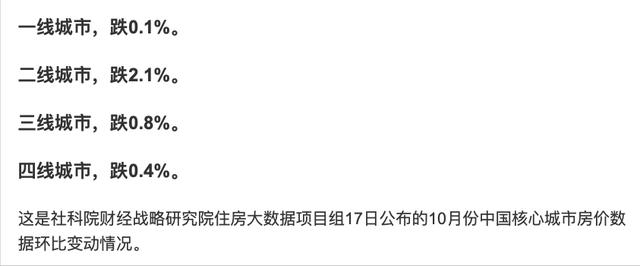 一线城市，跌0.1%。

二线城市，跌2.1%。

三线城市，跌0.8%。

四线城市，跌0.4%。

这是社科院财经战略研究院住房大数据项目组17日公布的10月份中国核心城市房价数据环比变动情况。